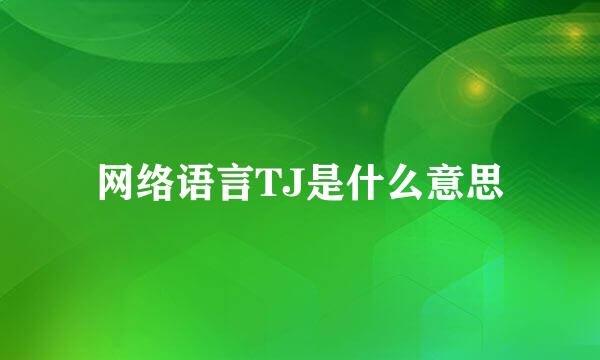 网络语言TJ是什么意思